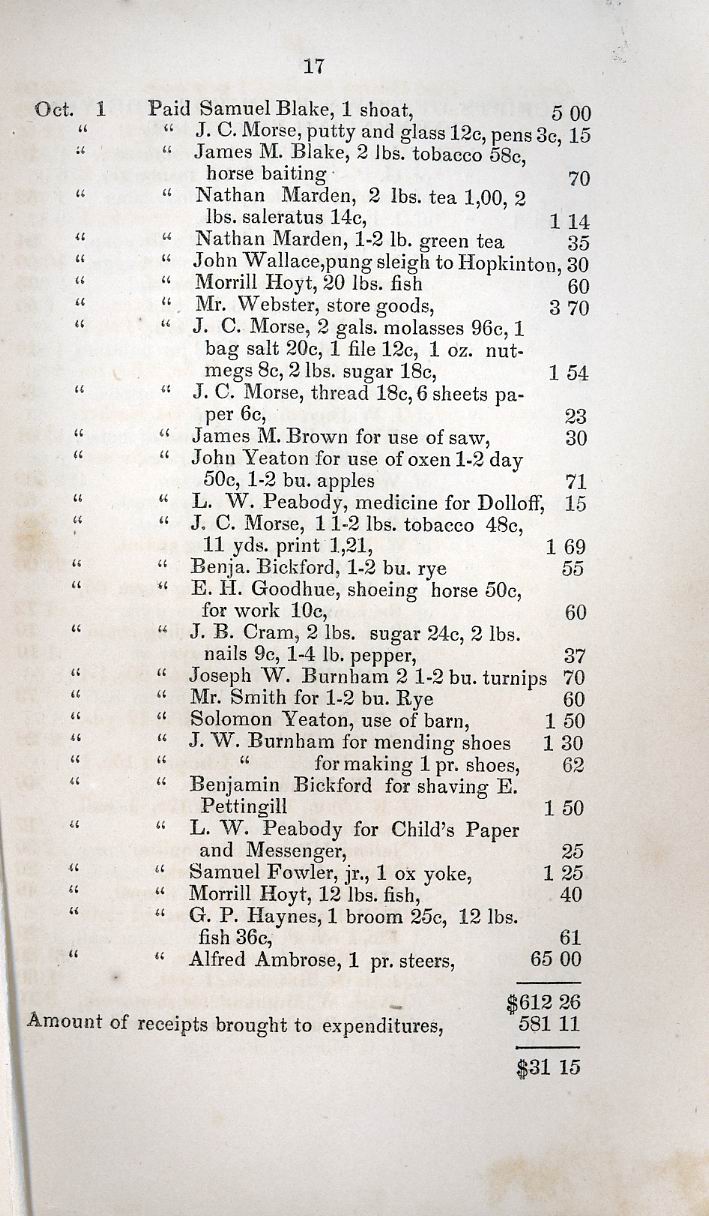 17

Oct. 1 Paid Samuel Blake, 1 shoat, 5 00
" " J. C. Morse, putty and glass 12c, pens 3c, 15
" " James M. Blake, 2 lbs. tobacco 58c, horse baiting 70
" " Nathan Marden, 2 lbs. tea 1,00, 2 lbs. saleratus 14c, 1 14
" " Nathan Marden, 1-2 lb. green tea 35
" " John Wallace,pung sleigh to Hopkinton, 30
" " Morrill Hoyt, 20 lbs. fish 60
" " Mr. Webster, store goods, 3 70
" " J. C. Morse, 2 gals. molasses 96c, 1 bag salt 20c, 1 file 12c, 1 oz. nutmegs 8c, 2 lbs. sugar 18c, 1 54
" " J. C. Morse, thread 18c, 6 sheets paper 6c, 23
" " James M. Brown for use of saw, 30
" " John Yeaton for use of oxen 1-2 day 50c, 1-2 bu. apples 71
" " L. W. Peabody, medicine for Dolloff, 15
" " J. C. Morse, 1 1-2 lbs. tobacco 48c, 11 yds. print 1,21, 1 69
" " Benja. Bickford, 1-2 bu. rye 55
" " E. H. Goodhue, shoeing horse 50c, for work 10c, 60
" " J. B. Cram, 2 lbs. sugar 24c, 2 lbs. nails 9c, 1-4 lb. pepper, 37
" " Joseph W. Burnham 2 1-2 bu. turnips 70
" " Mr. Smith for 1-2 bu. Rye 60
" " Solomon Yeaton, use of barn, 1 50
" " J. W. Burnham for mending shoes 1 30
" " " for making 1 pr. shoes, 62
" " Benjamin Bickford for shaving E. Pettingill 1 50
" " L. W. Peabody for Child's Paper and Messenger, 25
" " Samuel Fowler, jr., 1 ox yoke, 1 25
" " Morrill Hoyt, 12 lbs. fish, 40
" " G. P. Haynes, 1 broom 25c, 12 lbs. fish 36c, 61
" " Alfred Ambrose, 1 pr. steers, 65 00

$612 26
Amount of receipts brought to expenditures, 581 11

$31 15